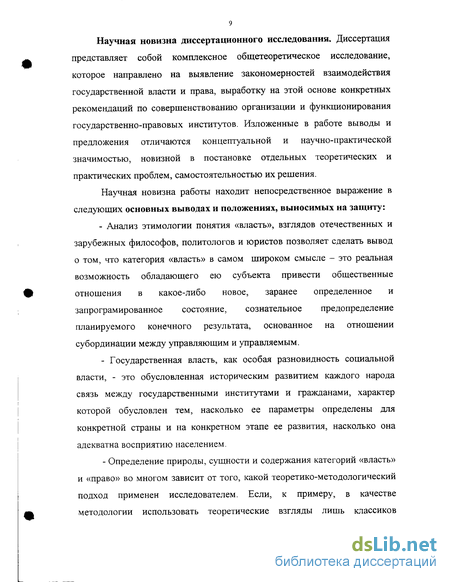 9

Научная новизна диссертационного исследования. Диссертация представляет собой комплексное общетеоретическое исследование, которое направлено на выявление закономерностей взаимодействия государственной власти и права, выработку на этой основе конкретных рекомендаций по совершенствованию организации и функционирования государственно-правовых институтов. Изложенные в работе выводы и предложения отличаются концептуальной и научно-практической значимостью, новизной в постановке отдельных теоретических и практических проблем, самостоятельностью их решения.

Научная новизна работы находит непосредственное выражение в следующих основных выводах и положениях, выносимых на защиту:

- Анализ этимологии понятия «власть», взглядов отечественных и зарубежных философов, политологов и юристов позволяет сделать вывод о том, что категория «власть» в самом широком смысле – это реальная возможность обладающего ею субъекта привести общественные отношения в какое-либо новое, заранее определенное и запрограмированное состояние, сознательное предопределение планируемого конечного результата, основанное на отношении субординации между управляющим и управляемым.

- Государственная власть, как особая разновидность социальной власти, - это обусловленная историческим развитием каждого народа связь между государственными институтами и гражданами, характер которой обусловлен тем, насколько ее параметры определены для конкретной страны и на конкретном этапе ее развития, насколько она адекватна восприятию населением.

- Определение природы, сущности и содержания категорий «власть» и «право» во многом зависит от того, какой теоретико-методологический подход применен исследователем. Если, к примеру, в качестве методологии использовать теоретические взгляды лишь классиков

dsLib.net
библиотека диссертаций